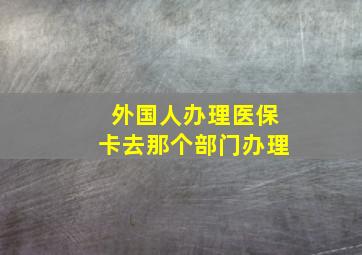 外国人办理医保卡去那个部门办理